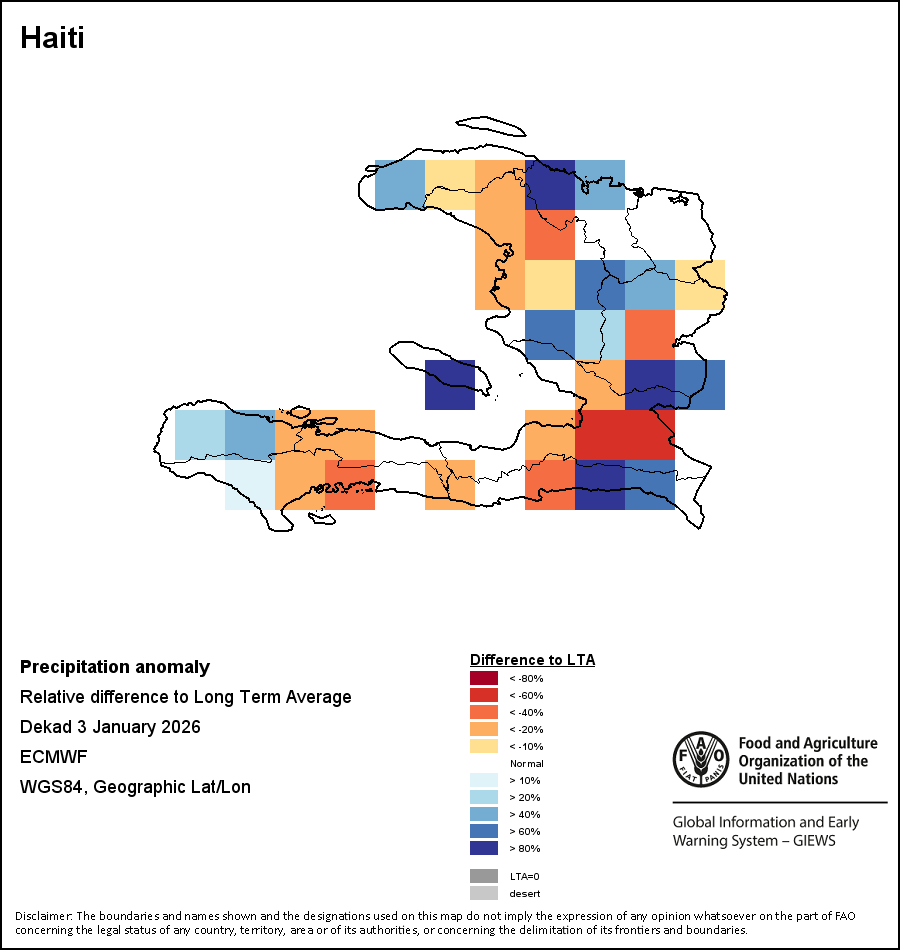 Haiti

Precipitation anomaly

Relative difference to Long Term Average

Dekad 3 January 2026

ECMWF

WGS84, Geographic Lat/Lon

Difference to LTA

< -80%
< -60%
< -40%
< -20%
< -10%
Normal
> 10%
> 20%
> 40%
> 60%
> 80%
LTA=0
desert

FAO FIAT PANIS

Food and Agriculture Organization of the United Nations

Global Information and Early Warning System – GIEWS

Disclaimer: The boundaries and names shown and the designations used on this map do not imply the expression of any opinion whatsoever on the part of FAO concerning the legal status of any country, territory, area or of its authorities, or concerning the delimitation of its frontiers and boundaries.